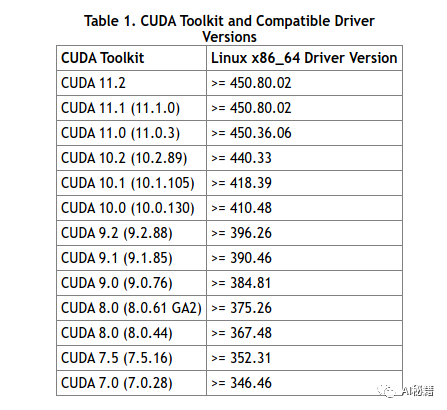 Table 1. CUDA Toolkit and Compatible Driver Versions

| CUDA Toolkit | Linux x86_64 Driver Version |
|---|---|
| CUDA 11.2 | >= 450.80.02 |
| CUDA 11.1 (11.1.0) | >= 450.80.02 |
| CUDA 11.0 (11.0.3) | >= 450.36.06 |
| CUDA 10.2 (10.2.89) | >= 440.33 |
| CUDA 10.1 (10.1.105) | >= 418.39 |
| CUDA 10.0 (10.0.130) | >= 410.48 |
| CUDA 9.2 (9.2.88) | >= 396.26 |
| CUDA 9.1 (9.1.85) | >= 390.46 |
| CUDA 9.0 (9.0.76) | >= 384.81 |
| CUDA 8.0 (8.0.61 GA2) | >= 375.26 |
| CUDA 8.0 (8.0.44) | >= 367.48 |
| CUDA 7.5 (7.5.16) | >= 352.31 |
| CUDA 7.0 (7.0.28) | >= 346.46 |

AI秘籍